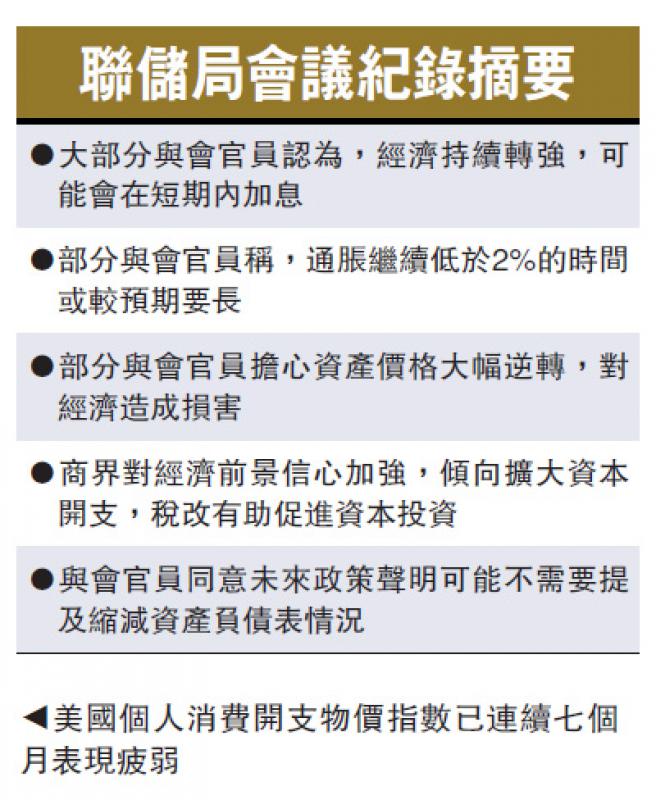 聯儲局會議紀錄摘要

• 大部分與會官員認為，經濟持續轉強，可能會在短期內加息

• 部分與會官員稱，通脹繼續低於2%的時間或較預期要長

• 部分與會官員擔心資產價格大幅逆轉，對經濟造成損害

• 商界對經濟前景信心加強，傾向擴大資本開支，稅改有助促進資本投資

• 與會官員同意未來政策聲明可能不需要提及縮減資產負債表情況

◀美國個人消費開支物價指數已連續七個月表現疲弱